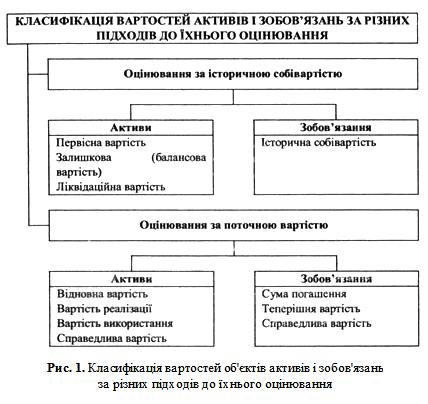 КЛАСИФІКАЦІЯ ВАРТОСТЕЙ АКТИВІВ І ЗОБОВ'ЯЗАНЬ ЗА РІЗНИХ ПІДХОДІВ ДО ЇХНЬОГО ОЦІНЮВАННЯ

Оцінювання за історичною собівартістю

Активи
Первісна вартість
Залишкова (балансова вартість)
Ліквідаційна вартість

Зобов'язання
Історична собівартість

Оцінювання за поточною вартістю

Активи
Відновна вартість
Вартість реалізації
Вартість використання
Справедлива вартість

Зобов'язання
Сума погашення
Теперішня вартість
Справедлива вартість

Рис. 1. Класифікація вартостей об'єктів активів і зобов'язань за різних підходів до їхнього оцінювання